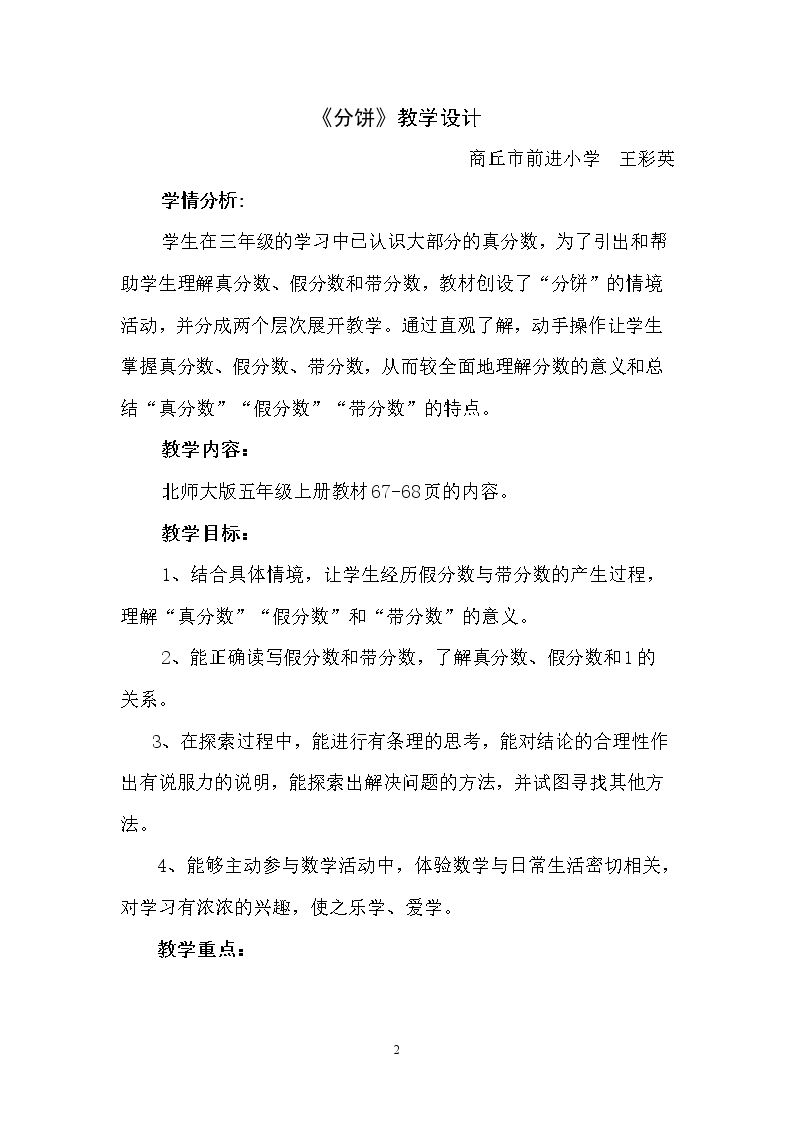 《分饼》教学设计

商丘市前进小学 王彩英

学情分析:

学生在三年级的学习中已认识大部分的真分数，为了引出和帮助学生理解真分数、假分数和带分数，教材创设了“分饼”的情境活动，并分成两个层次展开教学。通过直观了解，动手操作让学生掌握真分数、假分数、带分数，从而较全面地理解分数的意义和总结“真分数”“假分数”“带分数”的特点。

教学内容：

北师大版五年级上册教材67-68页的内容。

教学目标：

1、结合具体情境，让学生经历假分数与带分数的产生过程，理解“真分数”“假分数”和“带分数”的意义。

2、能正确读写假分数和带分数，了解真分数、假分数和1的关系。

3、在探索过程中，能进行有条理的思考，能对结论的合理性作出有说服力的说明，能探索出解决问题的方法，并试图寻找其他方法。

4、能够主动参与数学活动中，体验数学与日常生活密切相关，对学习有浓浓的兴趣，使之乐学、爱学。

教学重点：

2